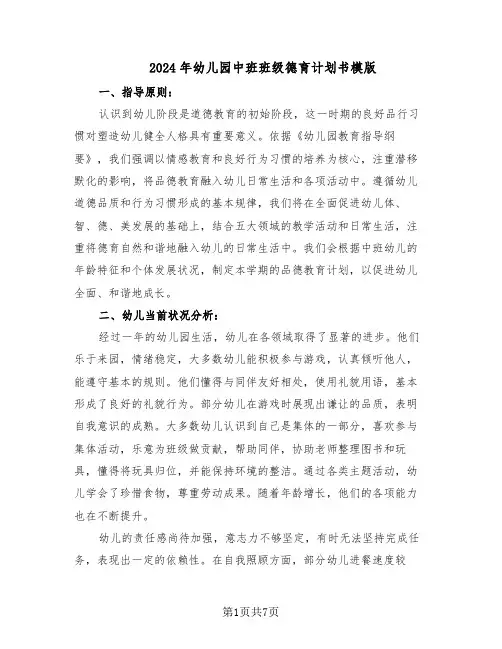 2024年幼儿园中班班级德育计划书模版

一、指导原则：

认识到幼儿阶段是道德教育的初始阶段，这一时期的良好品行习惯对塑造幼儿健全人格具有重要意义。依据《幼儿园教育指导纲要》，我们强调以情感教育和良好行为习惯的培养为核心，注重潜移默化的影响，将品德教育融入幼儿日常生活和各项活动中。遵循幼儿道德品质和行为习惯形成的基本规律，我们将在全面促进幼儿体、智、德、美发展的基础上，结合五大领域的教学活动和日常生活，注重将德育自然和谐地融入幼儿的日常生活中。我们会根据中班幼儿的年龄特征和个体发展状况，制定本学期的品德教育计划，以促进幼儿全面、和谐地成长。

二、幼儿当前状况分析：

经过一年的幼儿园生活，幼儿在各领域取得了显著的进步。他们乐于来园，情绪稳定，大多数幼儿能积极参与游戏，认真倾听他人，能遵守基本的规则。他们懂得与同伴友好相处，使用礼貌用语，基本形成了良好的礼貌行为。部分幼儿在游戏时展现出谦让的品质，表明自我意识的成熟。大多数幼儿认识到自己是集体的一部分，喜欢参与集体活动，乐意为班级做贡献，帮助同伴，协助老师整理图书和玩具，懂得将玩具归位，并能保持环境的整洁。通过各类主题活动，幼儿学会了珍惜食物，尊重劳动成果。随着年龄增长，他们的各项能力也在不断提升。

幼儿的责任感尚待加强，意志力不够坚定，有时无法坚持完成任务，表现出一定的依赖性。在自我照顾方面，部分幼儿进餐速度较

第1页共7页